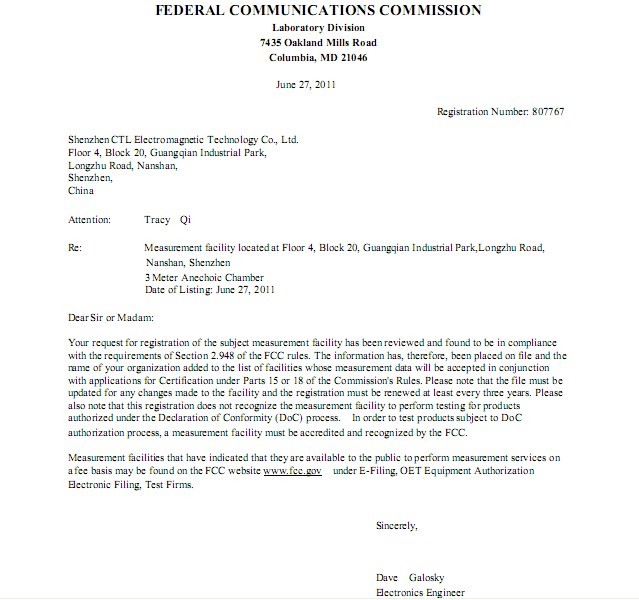 FEDERAL COMMUNICATIONS COMMISSION
Laboratory Division
7435 Oakland Mills Road
Columbia, MD 21046

June 27, 2011

Registration Number: 807767

Shenzhen CTL Electromagnetic Technology Co., Ltd.
Floor 4, Block 20, Guangqian Industrial Park,
Longzhu Road, Nanshan,
Shenzhen,
China

Attention: Tracy Qi

Re: Measurement facility located at Floor 4, Block 20, Guangqian Industrial Park,Longzhu Road, Nanshan, Shenzhen
3 Meter Anechoic Chamber
Date of Listing: June 27, 2011

Dear Sir or Madam:

Your request for registration of the subject measurement facility has been reviewed and found to be in compliance with the requirements of Section 2.948 of the FCC rules. The information has, therefore, been placed on file and the name of your organization added to the list of facilities whose measurement data will be accepted in conjunction with applications for Certification under Parts 15 or 18 of the Commission's Rules. Please note that the file must be updated for any changes made to the facility and the registration must be renewed at least every three years. Please also note that this registration does not recognize the measurement facility to perform testing for products authorized under the Declaration of Conformity (DoC) process. In order to test products subject to DoC authorization process, a measurement facility must be accredited and recognized by the FCC.

Measurement facilities that have indicated that they are available to the public to perform measurement services on a fee basis may be found on the FCC website www.fcc.gov under E-Filing, OET Equipment Authorization Electronic Filing, Test Firms.

Sincerely,

Dave Galosky
Electronics Engineer